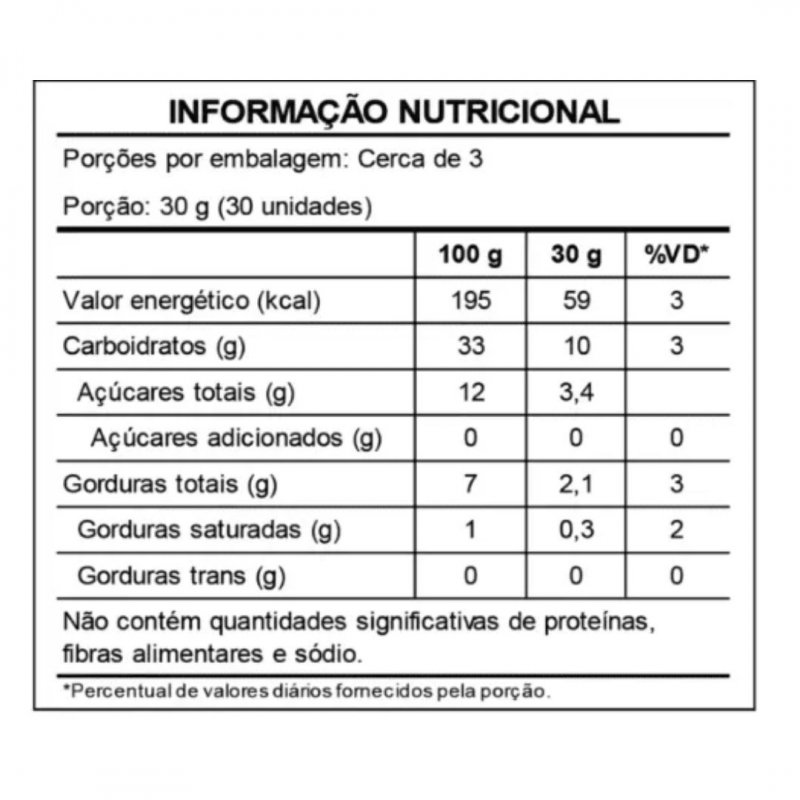 INFORMAÇÃO NUTRICIONAL

Porções por embalagem: Cerca de 3

Porção: 30 g (30 unidades)

| | 100 g | 30 g | %VD* |
|---|---|---|---|
| Valor energético (kcal) | 195 | 59 | 3 |
| Carboidratos (g) | 33 | 10 | 3 |
| Açúcares totais (g) | 12 | 3,4 | |
| Açúcares adicionados (g) | 0 | 0 | 0 |
| Gorduras totais (g) | 7 | 2,1 | 3 |
| Gorduras saturadas (g) | 1 | 0,3 | 2 |
| Gorduras trans (g) | 0 | 0 | 0 |

Não contém quantidades significativas de proteínas, fibras alimentares e sódio.

*Percentual de valores diários fornecidos pela porção.